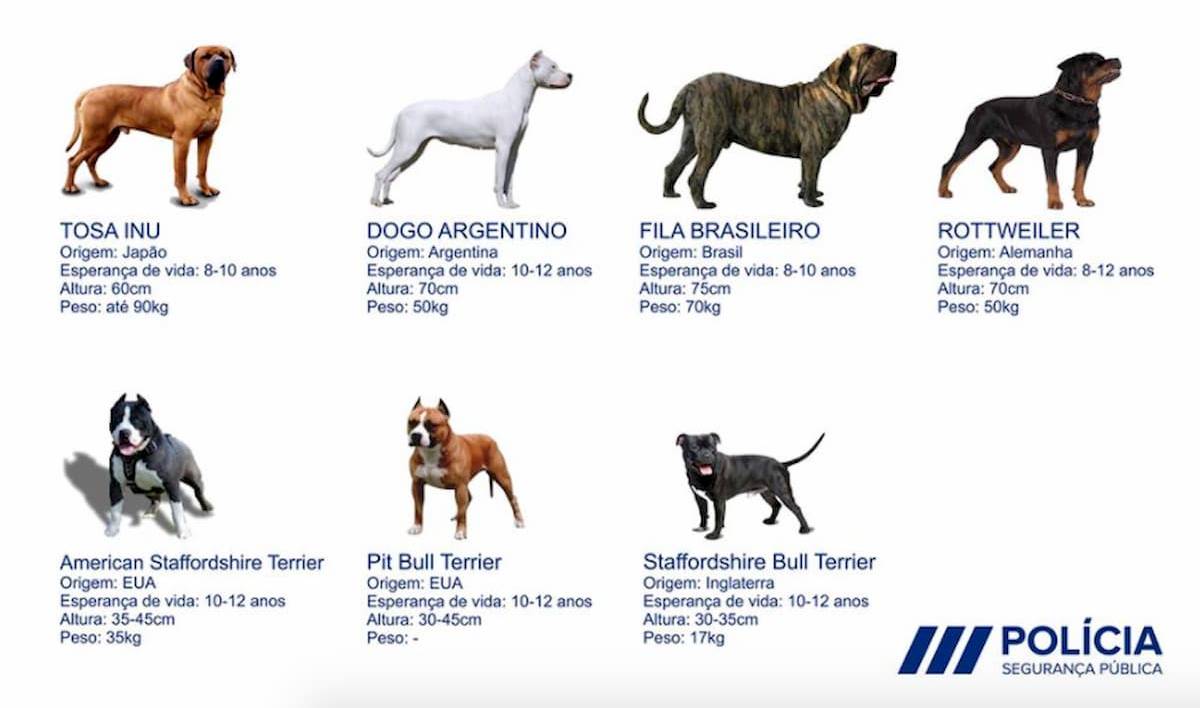 TOSA INU
Origem: Japão
Esperança de vida: 8-10 anos
Altura: 60cm
Peso: até 90kg

DOGO ARGENTINO
Origem: Argentina
Esperança de vida: 10-12 anos
Altura: 70cm
Peso: 50kg

FILA BRASILEIRO
Origem: Brasil
Esperança de vida: 8-10 anos
Altura: 75cm
Peso: 70kg

ROTTWEILER
Origem: Alemanha
Esperança de vida: 8-12 anos
Altura: 70cm
Peso: 50kg

American Staffordshire Terrier
Origem: EUA
Esperança de vida: 10-12 anos
Altura: 35-45cm
Peso: 35kg

Pit Bull Terrier
Origem: EUA
Esperança de vida: 10-12 anos
Altura: 30-45cm
Peso: -

Staffordshire Bull Terrier
Origem: Inglaterra
Esperança de vida: 10-12 anos
Altura: 30-35cm
Peso: 17kg

POLÍCIA
SEGURANÇA PÚBLICA